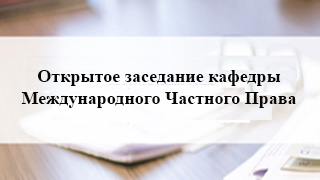 Открытое заседание кафедры Международного Частного Права